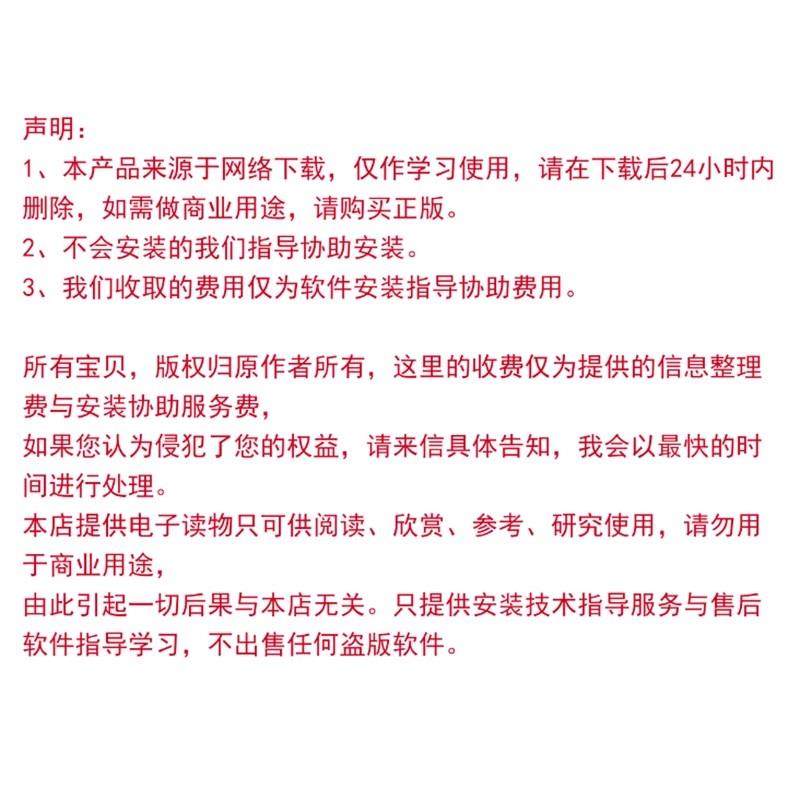 声明：
1、本产品来源于网络下载，仅作学习使用，请在下载后24小时内删除，如需做商业用途，请购买正版。
2、不会安装的我们指导协助安装。
3、我们收取的费用仅为软件安装指导协助费用。

所有宝贝，版权归原作者所有，这里的收费仅为提供的信息整理费与安装协助服务费，
如果您认为侵犯了您的权益，请来信具体告知，我会以最快的时间进行处理。
本店提供电子读物只可供阅读、欣赏、参考、研究使用，请勿用于商业用途，
由此引起一切后果与本店无关。只提供安装技术指导服务与售后软件指导学习，不出售任何盗版软件。